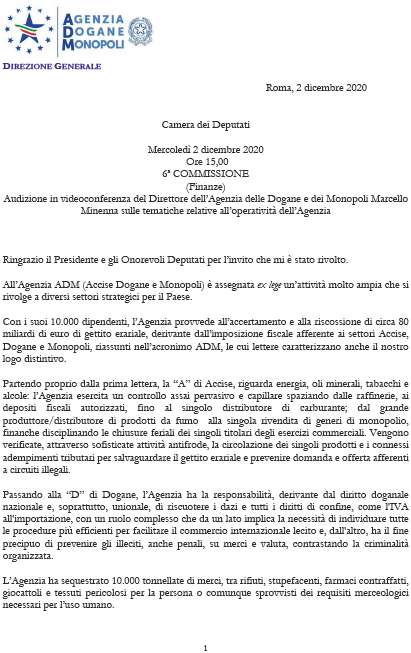 AGENZIA DOGANE MONOPOLI

DIREZIONE GENERALE

Roma, 2 dicembre 2020

Camera dei Deputati

Mercoledì 2 dicembre 2020
Ore 15,00
6ª COMMISSIONE
(Finanze)
Audizione in videoconferenza del Direttore dell'Agenzia delle Dogane e dei Monopoli Marcello Minenna sulle tematiche relative all'operatività dell'Agenzia

Ringrazio il Presidente e gli Onorevoli Deputati per l'invito che mi è stato rivolto.

All'Agenzia ADM (Accise Dogane e Monopoli) è assegnata ex lege un'attività molto ampia che si rivolge a diversi settori strategici per il Paese.

Con i suoi 10.000 dipendenti, l'Agenzia provvede all'accertamento e alla riscossione di circa 80 miliardi di euro di gettito erariale, derivante dall'imposizione fiscale afferente ai settori Accise, Dogane e Monopoli, riassunti nell'acronimo ADM, le cui lettere caratterizzano anche il nostro logo distintivo.

Partendo proprio dalla prima lettera, la "A" di Accise, riguarda energia, oli minerali, tabacchi e alcole: l'Agenzia esercita un controllo assai pervasivo e capillare spaziando dalle raffinerie, ai depositi fiscali autorizzati, fino al singolo distributore di carburante; dal grande produttore/distributore di prodotti da fumo alla singola rivendita di generi di monopolio, finanche disciplinando le chiusure feriali dei singoli titolari degli esercizi commerciali. Vengono verificate, attraverso sofisticate attività antifrode, la circolazione dei singoli prodotti e i connessi adempimenti tributari per salvaguardare il gettito erariale e prevenire domanda e offerta afferenti a circuiti illegali.

Passando alla "D" di Dogane, l'Agenzia ha la responsabilità, derivante dal diritto doganale nazionale e, soprattutto, unionale, di riscuotere i dazi e tutti i diritti di confine, come l'IVA all'importazione, con un ruolo complesso che da un lato implica la necessità di individuare tutte le procedure più efficienti per facilitare il commercio internazionale lecito e, dall'altro, ha il fine precipuo di prevenire gli illeciti, anche penali, su merci e valuta, contrastando la criminalità organizzata.

L'Agenzia ha sequestrato 10.000 tonnellate di merci, tra rifiuti, stupefacenti, farmaci contraffatti, giocattoli e tessuti pericolosi per la persona o comunque sprovvisti dei requisiti merceologici necessari per l'uso umano.

1